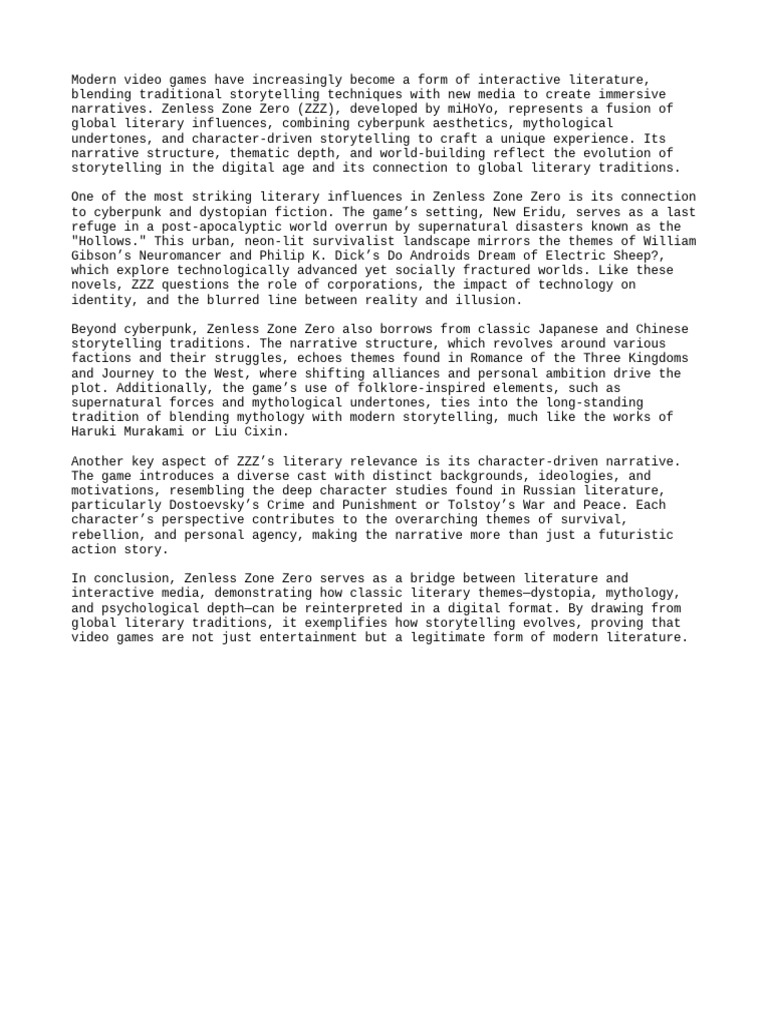 Modern video games have increasingly become a form of interactive literature, blending traditional storytelling techniques with new media to create immersive narratives. Zenless Zone Zero (ZZZ), developed by miHoYo, represents a fusion of global literary influences, combining cyberpunk aesthetics, mythological undertones, and character-driven storytelling to craft a unique experience. Its narrative structure, thematic depth, and world-building reflect the evolution of storytelling in the digital age and its connection to global literary traditions.

One of the most striking literary influences in Zenless Zone Zero is its connection to cyberpunk and dystopian fiction. The game's setting, New Eridu, serves as a last refuge in a post-apocalyptic world overrun by supernatural disasters known as the "Hollows." This urban, neon-lit survivalist landscape mirrors the themes of William Gibson's Neuromancer and Philip K. Dick's Do Androids Dream of Electric Sheep?, which explore technologically advanced yet socially fractured worlds. Like these novels, ZZZ questions the role of corporations, the impact of technology on identity, and the blurred line between reality and illusion.

Beyond cyberpunk, Zenless Zone Zero also borrows from classic Japanese and Chinese storytelling traditions. The narrative structure, which revolves around various factions and their struggles, echoes themes found in Romance of the Three Kingdoms and Journey to the West, where shifting alliances and personal ambition drive the plot. Additionally, the game's use of folklore-inspired elements, such as supernatural forces and mythological undertones, ties into the long-standing tradition of blending mythology with modern storytelling, much like the works of Haruki Murakami or Liu Cixin.

Another key aspect of ZZZ's literary relevance is its character-driven narrative. The game introduces a diverse cast with distinct backgrounds, ideologies, and motivations, resembling the deep character studies found in Russian literature, particularly Dostoevsky's Crime and Punishment or Tolstoy's War and Peace. Each character's perspective contributes to the overarching themes of survival, rebellion, and personal agency, making the narrative more than just a futuristic action story.

In conclusion, Zenless Zone Zero serves as a bridge between literature and interactive media, demonstrating how classic literary themes—dystopia, mythology, and psychological depth—can be reinterpreted in a digital format. By drawing from global literary traditions, it exemplifies how storytelling evolves, proving that video games are not just entertainment but a legitimate form of modern literature.